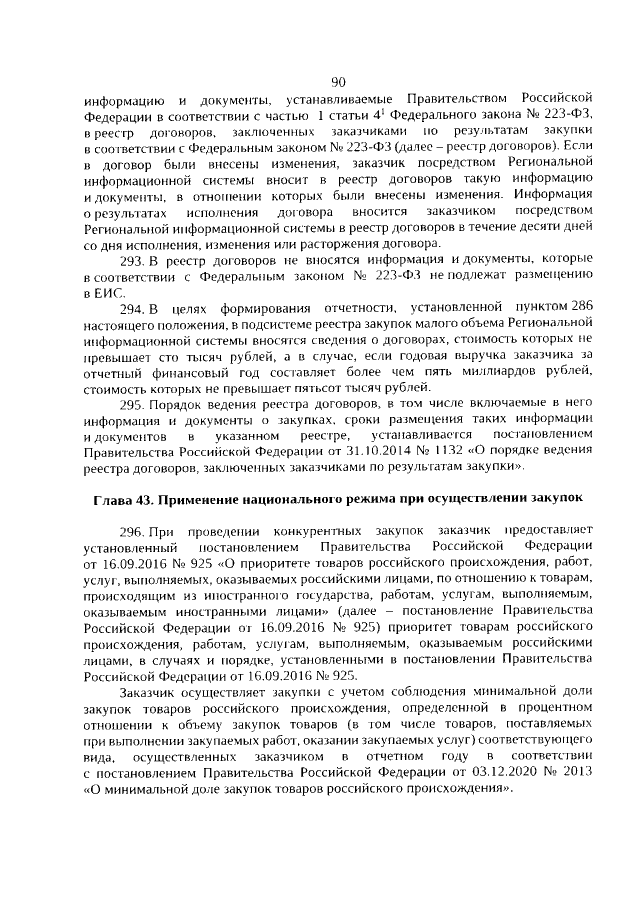 90

информацию и документы, устанавливаемые Правительством Российской Федерации в соответствии с частью 1 статьи $4^1$ Федерального закона № 223-ФЗ, в реестр договоров, заключенных заказчиками по результатам закупки в соответствии с Федеральным законом № 223-ФЗ (далее – реестр договоров). Если в договор были внесены изменения, заказчик посредством Региональной информационной системы вносит в реестр договоров такую информацию и документы, в отношении которых были внесены изменения. Информация о результатах исполнения договора вносится заказчиком посредством Региональной информационной системы в реестр договоров в течение десяти дней со дня исполнения, изменения или расторжения договора.

293. В реестр договоров не вносятся информация и документы, которые в соответствии с Федеральным законом № 223-ФЗ не подлежат размещению в ЕИС.

294. В целях формирования отчетности, установленной пунктом 286 настоящего положения, в подсистеме реестра закупок малого объема Региональной информационной системы вносятся сведения о договорах, стоимость которых не превышает сто тысяч рублей, а в случае, если годовая выручка заказчика за отчетный финансовый год составляет более чем пять миллиардов рублей, стоимость которых не превышает пятьсот тысяч рублей.

295. Порядок ведения реестра договоров, в том числе включаемые в него информация и документы о закупках, сроки размещения таких информации и документов в указанном реестре, устанавливается постановлением Правительства Российской Федерации от 31.10.2014 № 1132 «О порядке ведения реестра договоров, заключенных заказчиками по результатам закупки».

Глава 43. Применение национального режима при осуществлении закупок

296. При проведении конкурентных закупок заказчик предоставляет установленный постановлением Правительства Российской Федерации от 16.09.2016 № 925 «О приоритете товаров российского происхождения, работ, услуг, выполняемых, оказываемых российскими лицами, по отношению к товарам, происходящим из иностранного государства, работам, услугам, выполняемым, оказываемым иностранными лицами» (далее – постановление Правительства Российской Федерации от 16.09.2016 № 925) приоритет товарам российского происхождения, работам, услугам, выполняемым, оказываемым российскими лицами, в случаях и порядке, установленными в постановлении Правительства Российской Федерации от 16.09.2016 № 925.

Заказчик осуществляет закупки с учетом соблюдения минимальной доли закупок товаров российского происхождения, определенной в процентном отношении к объему закупок товаров (в том числе товаров, поставляемых при выполнении закупаемых работ, оказании закупаемых услуг) соответствующего вида, осуществленных заказчиком в отчетном году в соответствии с постановлением Правительства Российской Федерации от 03.12.2020 № 2013 «О минимальной доле закупок товаров российского происхождения».